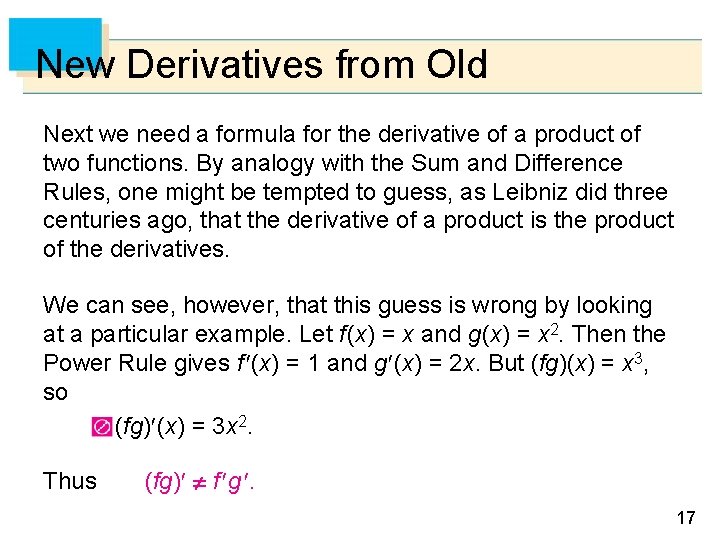 New Derivatives from Old

Next we need a formula for the derivative of a product of two functions. By analogy with the Sum and Difference Rules, one might be tempted to guess, as Leibniz did three centuries ago, that the derivative of a product is the product of the derivatives.

We can see, however, that this guess is wrong by looking at a particular example. Let $f(x) = x$ and $g(x) = x^2$. Then the Power Rule gives $f'(x) = 1$ and $g'(x) = 2x$. But $(fg)(x) = x^3$, so

$(fg)'(x) = 3x^2$.

Thus $(fg)' \neq f'g'$.

17